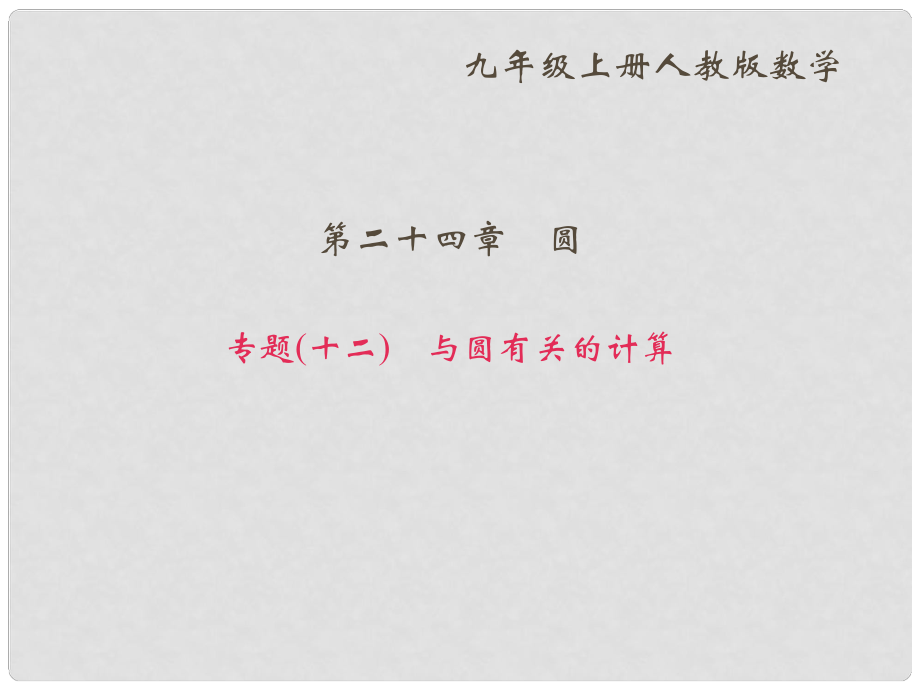 九年级上册人教版数学

第二十四章　圆

专题(十二)　与圆有关的计算